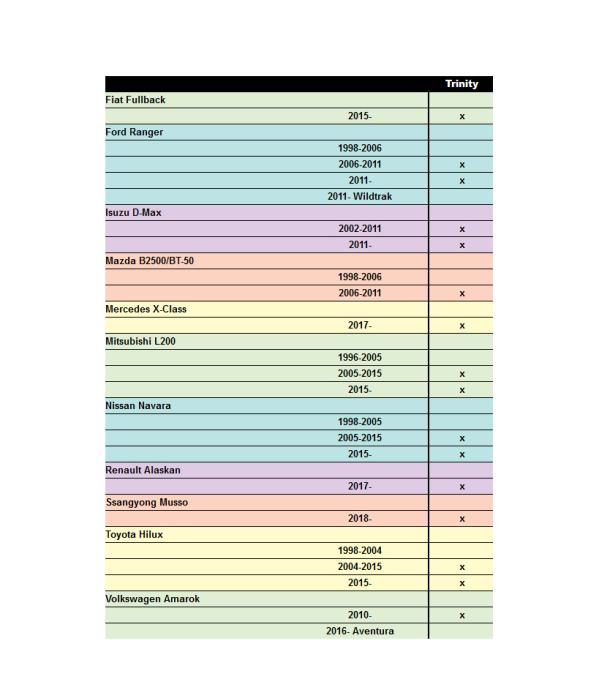 | | Trinity |
|---|---|
| Fiat Fullback | |
| 2015- | x |
| Ford Ranger | |
| 1998-2006 | |
| 2006-2011 | x |
| 2011- | x |
| 2011- Wildtrak | |
| Isuzu D-Max | |
| 2002-2011 | x |
| 2011- | x |
| Mazda B2500/BT-50 | |
| 1998-2006 | |
| 2006-2011 | x |
| Mercedes X-Class | |
| 2017- | x |
| Mitsubishi L200 | |
| 1996-2005 | |
| 2005-2015 | x |
| 2015- | x |
| Nissan Navara | |
| 1998-2005 | |
| 2005-2015 | x |
| 2015- | x |
| Renault Alaskan | |
| 2017- | x |
| Ssangyong Musso | |
| 2018- | x |
| Toyota Hilux | |
| 1998-2004 | |
| 2004-2015 | x |
| 2015- | x |
| Volkswagen Amarok | |
| 2010- | x |
| 2016- Aventura | |